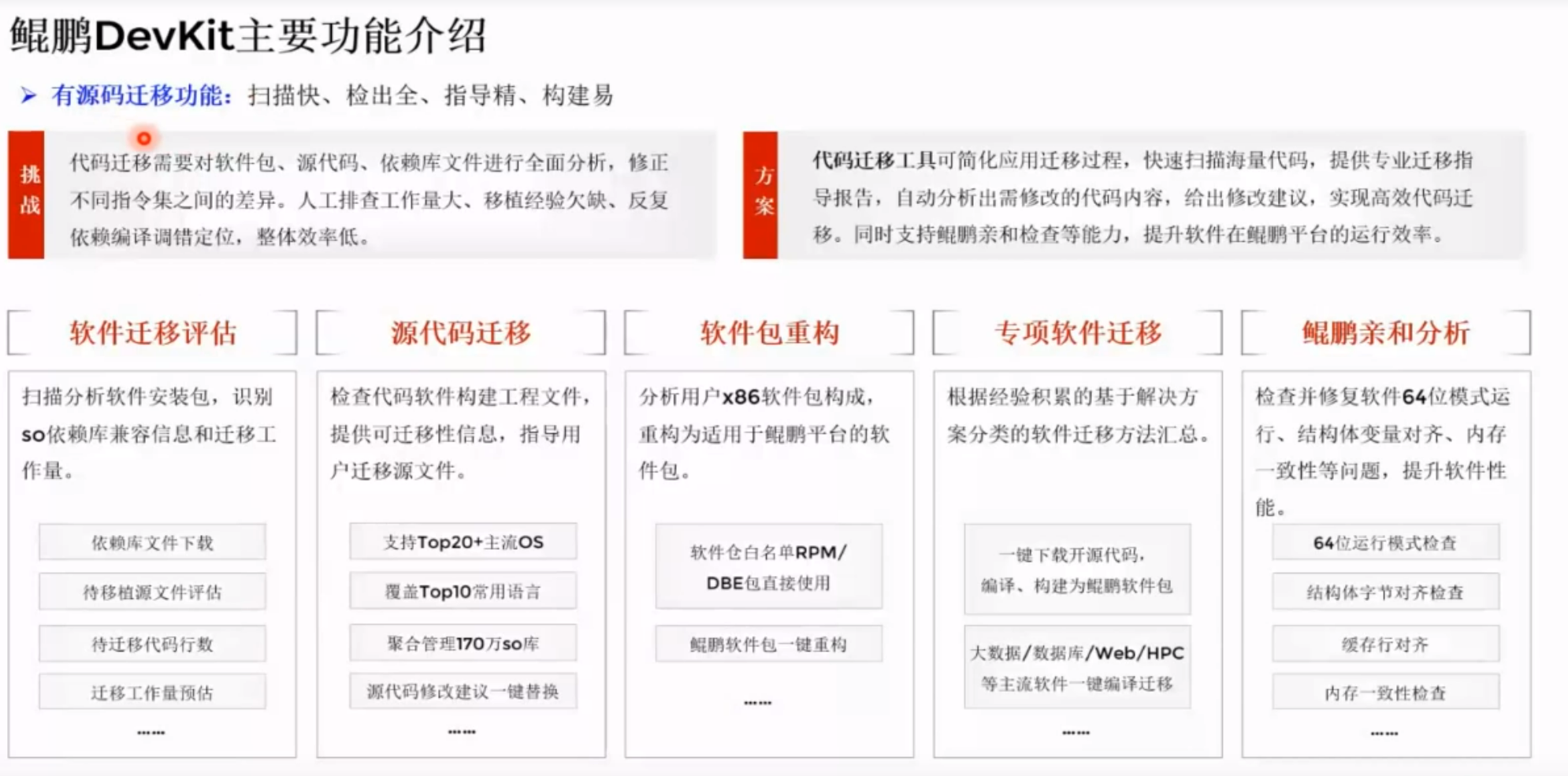 鲲鹏DevKit主要功能介绍

➤ 有源码迁移功能：扫描快、检出全、指导精、构建易

挑战

代码迁移需要对软件包、源代码、依赖库文件进行全面分析，修正不同指令集之间的差异。人工排查工作量大、移植经验欠缺、反复依赖编译调错定位，整体效率低。

方案

代码迁移工具可简化应用迁移过程，快速扫描海量代码，提供专业迁移指导报告，自动分析出需修改的代码内容，给出修改建议，实现高效代码迁移。同时支持鲲鹏亲和检查等能力，提升软件在鲲鹏平台的运行效率。

软件迁移评估

扫描分析软件安装包，识别so依赖库兼容信息和迁移工作量。

依赖库文件下载

待移植源文件评估

待迁移代码行数

迁移工作量预估

……

源代码迁移

检查代码软件构建工程文件，提供可迁移性信息，指导用户迁移源文件。

支持Top20+主流OS

覆盖Top10常用语言

聚合管理170万so库

源代码修改建议一键替换

……

软件包重构

分析用户x86软件包构成，重构为适用于鲲鹏平台的软件包。

软件仓白名单RPM/DBE包直接使用

鲲鹏软件包一键重构

……

专项软件迁移

根据经验积累的基于解决方案分类的软件迁移方法汇总。

一键下载开源代码，编译、构建为鲲鹏软件包

大数据/数据库/Web/HPC等主流软件一键编译迁移

……

鲲鹏亲和分析

检查并修复软件64位模式运行、结构体变量对齐、内存一致性等问题，提升软件性能。

64位运行模式检查

结构体字节对齐检查

缓存行对齐

内存一致性检查

……